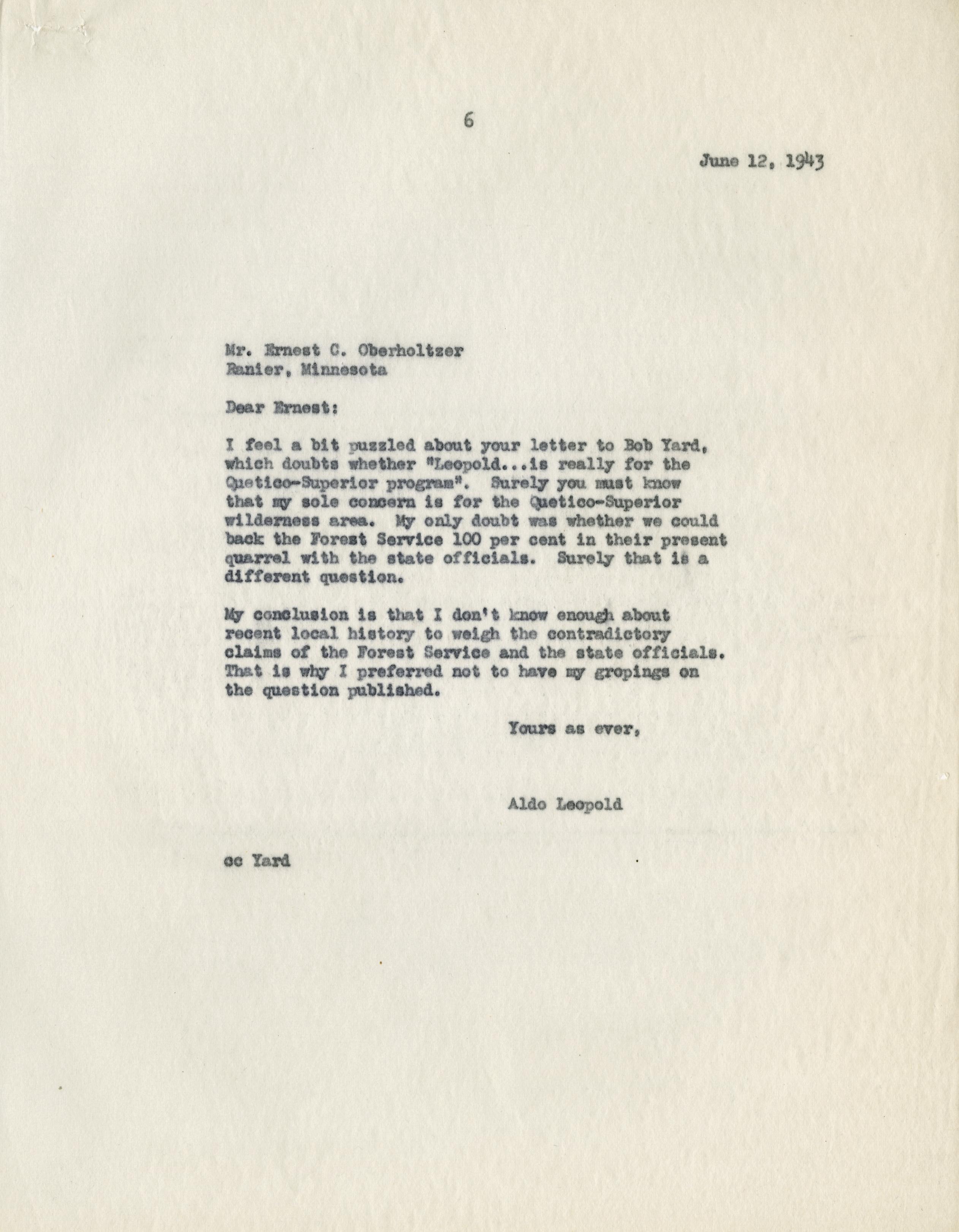 6

June 12, 1943

Mr. Ernest C. Oberholtzer
Ranier, Minnesota

Dear Ernest:

I feel a bit puzzled about your letter to Bob Yard, which doubts whether "Leopold...is really for the Quetico-Superior program". Surely you must know that my sole concern is for the Quetico-Superior wilderness area. My only doubt was whether we could back the Forest Service 100 per cent in their present quarrel with the state officials. Surely that is a different question.

My conclusion is that I don't know enough about recent local history to weigh the contradictory claims of the Forest Service and the state officials. That is why I preferred not to have my gropings on the question published.

Yours as ever,

Aldo Leopold

cc Yard